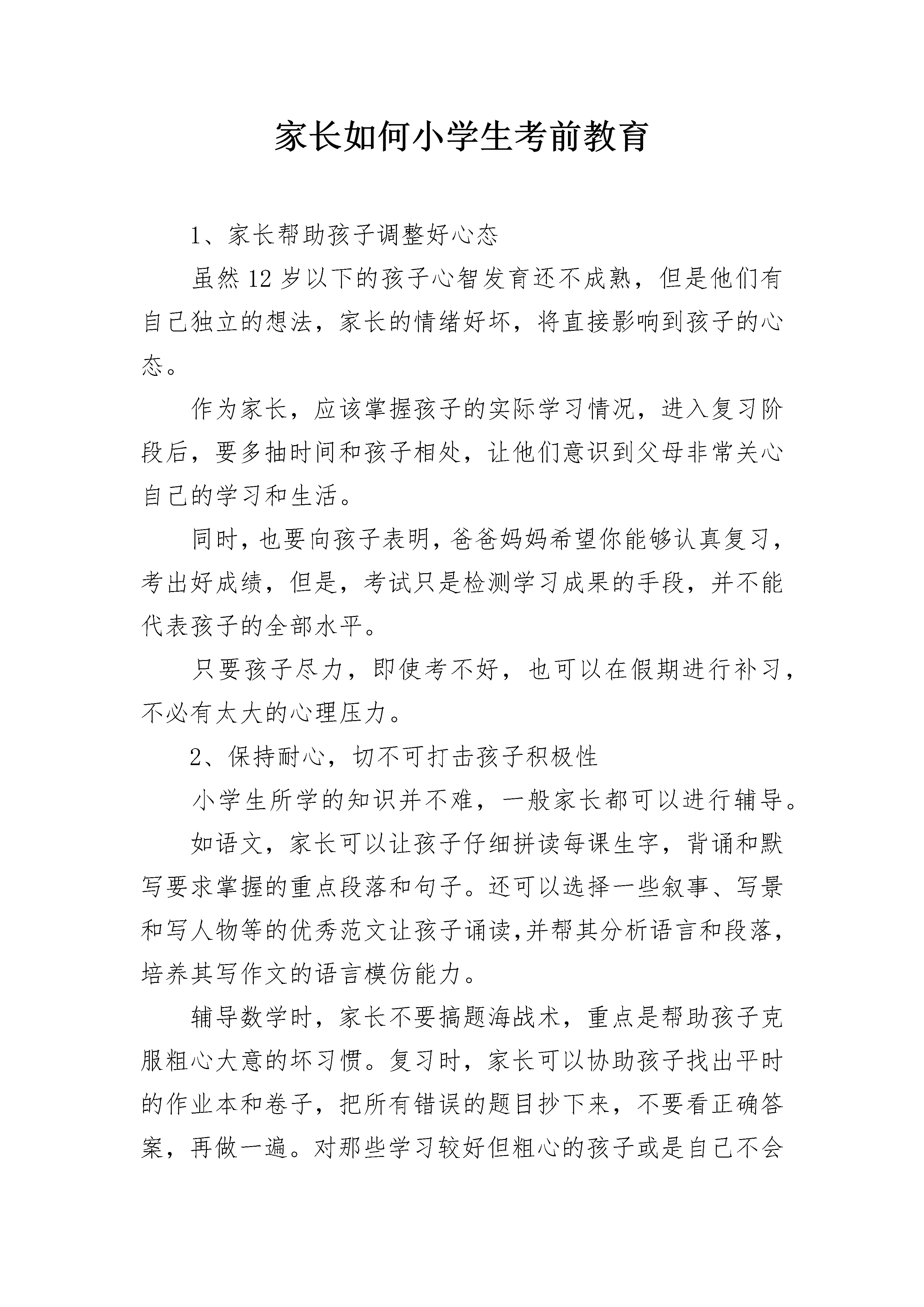 家长如何小学生考前教育

1、家长帮助孩子调整好心态

虽然12岁以下的孩子心智发育还不成熟，但是他们有自己独立的想法，家长的情绪好坏，将直接影响到孩子的心态。

作为家长，应该掌握孩子的实际学习情况，进入复习阶段后，要多抽时间和孩子相处，让他们意识到父母非常关心自己的学习和生活。

同时，也要向孩子表明，爸爸妈妈希望你能够认真复习，考出好成绩，但是，考试只是检测学习成果的手段，并不能代表孩子的全部水平。

只要孩子尽力，即使考不好，也可以在假期进行补习，不必有太大的心理压力。

2、保持耐心，切不可打击孩子积极性

小学生所学的知识并不难，一般家长都可以进行辅导。

如语文，家长可以让孩子仔细拼读每课生字，背诵和默写要求掌握的重点段落和句子。还可以选择一些叙事、写景和写人物等的优秀范文让孩子诵读，并帮其分析语言和段落，培养其写作文的语言模仿能力。

辅导数学时，家长不要搞题海战术，重点是帮助孩子克服粗心大意的坏习惯。复习时，家长可以协助孩子找出平时的作业本和卷子，把所有错误的题目抄下来，不要看正确答案，再做一遍。对那些学习较好但粗心的孩子或是自己不会